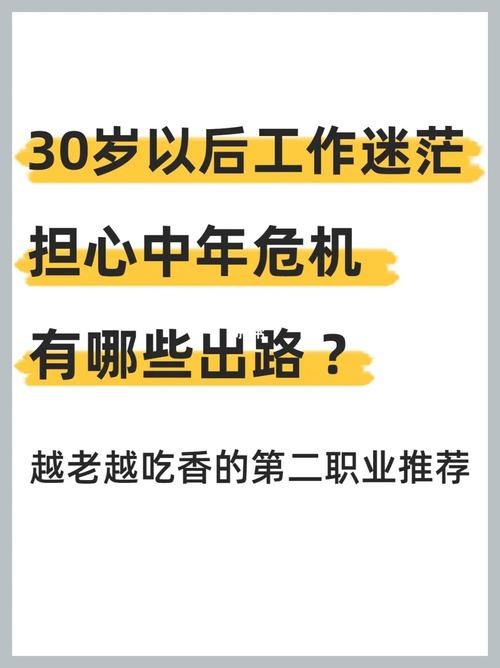 30岁以后工作迷茫
担心中年危机
有哪些出路？

越老越吃香的第二职业推荐